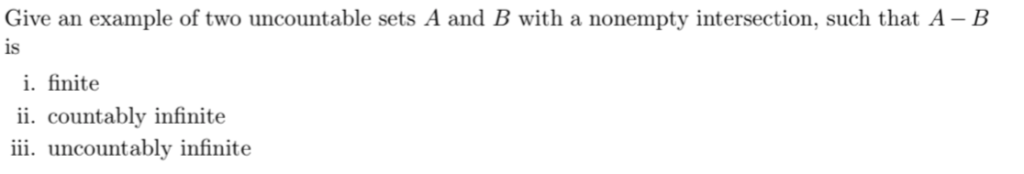 Give an example of two uncountable sets $A$ and $B$ with a nonempty intersection, such that $A - B$ is

i. finite
ii. countably infinite
iii. uncountably infinite